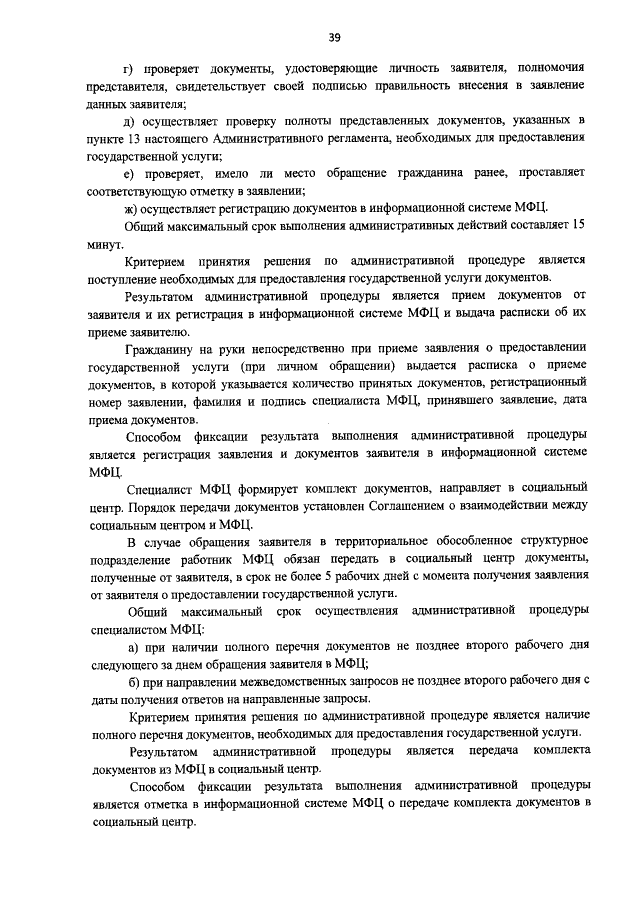 39

г) проверяет документы, удостоверяющие личность заявителя, полномочия представителя, свидетельствует своей подписью правильность внесения в заявление данных заявителя;

д) осуществляет проверку полноты представленных документов, указанных в пункте 13 настоящего Административного регламента, необходимых для предоставления государственной услуги;

е) проверяет, имело ли место обращение гражданина ранее, проставляет соответствующую отметку в заявлении;

ж) осуществляет регистрацию документов в информационной системе МФЦ.

Общий максимальный срок выполнения административных действий составляет 15 минут.

Критерием принятия решения по административной процедуре является поступление необходимых для предоставления государственной услуги документов.

Результатом административной процедуры является прием документов от заявителя и их регистрация в информационной системе МФЦ и выдача расписки об их приеме заявителю.

Гражданину на руки непосредственно при приеме заявления о предоставлении государственной услуги (при личном обращении) выдается расписка о приеме документов, в которой указывается количество принятых документов, регистрационный номер заявлении, фамилия и подпись специалиста МФЦ, принявшего заявление, дата приема документов.

Способом фиксации результата выполнения административной процедуры является регистрация заявления и документов заявителя в информационной системе МФЦ.

Специалист МФЦ формирует комплект документов, направляет в социальный центр. Порядок передачи документов установлен Соглашением о взаимодействии между социальным центром и МФЦ.

В случае обращения заявителя в территориальное обособленное структурное подразделение работник МФЦ обязан передать в социальный центр документы, полученные от заявителя, в срок не более 5 рабочих дней с момента получения заявления от заявителя о предоставлении государственной услуги.

Общий максимальный срок осуществления административной процедуры специалистом МФЦ:

а) при наличии полного перечня документов не позднее второго рабочего дня следующего за днем обращения заявителя в МФЦ;

б) при направлении межведомственных запросов не позднее второго рабочего дня с даты получения ответов на направленные запросы.

Критерием принятия решения по административной процедуре является наличие полного перечня документов, необходимых для предоставления государственной услуги.

Результатом административной процедуры является передача комплекта документов из МФЦ в социальный центр.

Способом фиксации результата выполнения административной процедуры является отметка в информационной системе МФЦ о передаче комплекта документов в социальный центр.